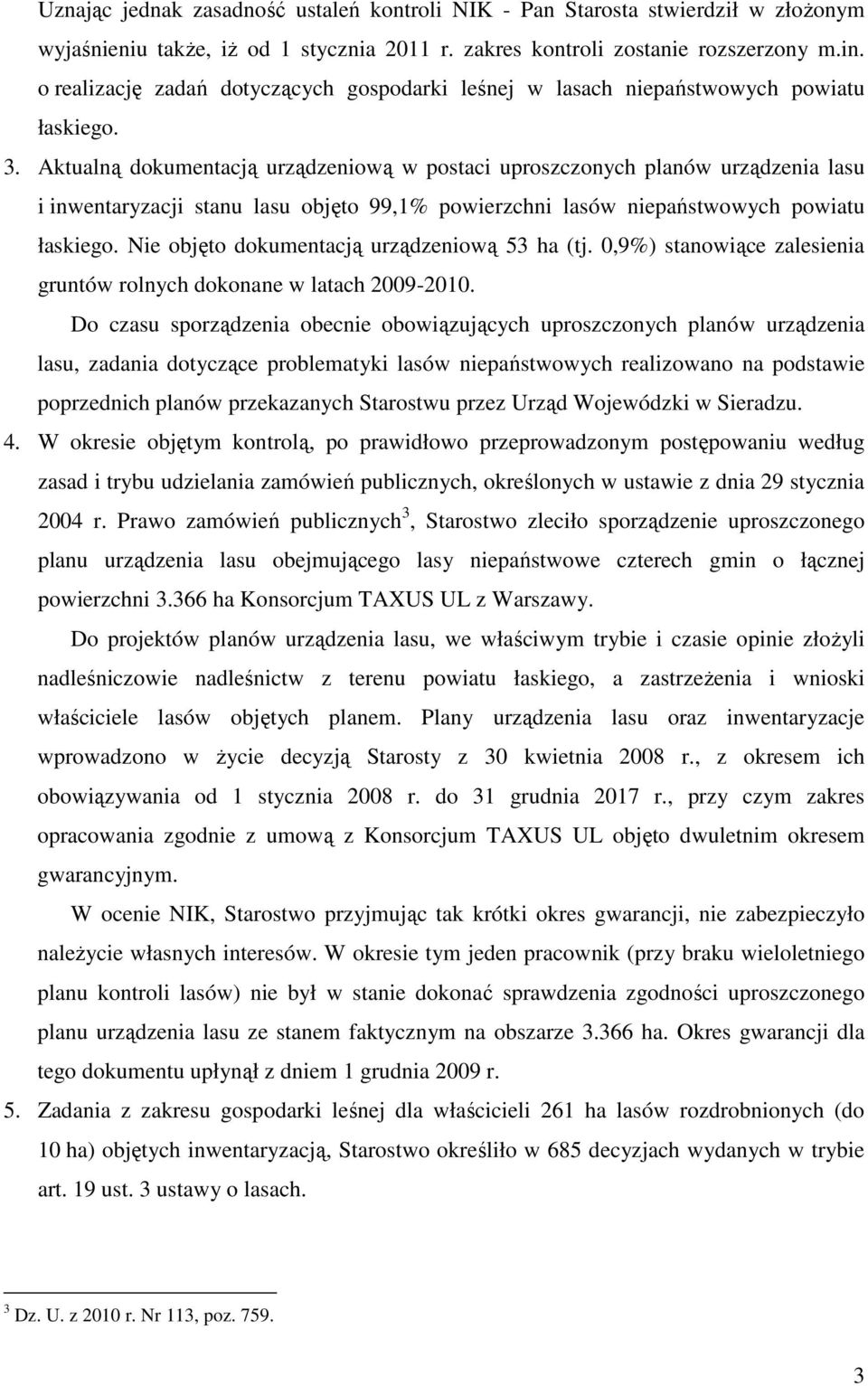 Uznając jednak zasadność ustaleń kontroli NIK - Pan Starosta stwierdził w złożonym wyjaśnieniu także, iż od 1 stycznia 2011 r. zakres kontroli zostanie rozszerzony m.in. o realizację zadań dotyczących gospodarki leśnej w lasach niepaństwowych powiatu łaskiego.

3. Aktualną dokumentacją urządzeniową w postaci uproszczonych planów urządzenia lasu i inwentaryzacji stanu lasu objęto 99,1% powierzchni lasów niepaństwowych powiatu łaskiego. Nie objęto dokumentacją urządzeniową 53 ha (tj. 0,9%) stanowiące zalesienia gruntów rolnych dokonane w latach 2009-2010.

Do czasu sporządzenia obecnie obowiązujących uproszczonych planów urządzenia lasu, zadania dotyczące problematyki lasów niepaństwowych realizowano na podstawie poprzednich planów przekazanych Starostwu przez Urząd Wojewódzki w Sieradzu.

4. W okresie objętym kontrolą, po prawidłowo przeprowadzonym postępowaniu według zasad i trybu udzielania zamówień publicznych, określonych w ustawie z dnia 29 stycznia 2004 r. Prawo zamówień publicznych$^3$, Starostwo zleciło sporządzenie uproszczonego planu urządzenia lasu obejmującego lasy niepaństwowe czterech gmin o łącznej powierzchni 3.366 ha Konsorcjum TAXUS UL z Warszawy.

Do projektów planów urządzenia lasu, we właściwym trybie i czasie opinie złożyli nadleśniczowie nadleśnictw z terenu powiatu łaskiego, a zastrzeżenia i wnioski właściciele lasów objętych planem. Plany urządzenia lasu oraz inwentaryzacje wprowadzono w życie decyzją Starosty z 30 kwietnia 2008 r., z okresem ich obowiązywania od 1 stycznia 2008 r. do 31 grudnia 2017 r., przy czym zakres opracowania zgodnie z umową z Konsorcjum TAXUS UL objęto dwuletnim okresem gwarancyjnym.

W ocenie NIK, Starostwo przyjmując tak krótki okres gwarancji, nie zabezpieczyło należycie własnych interesów. W okresie tym jeden pracownik (przy braku wieloletniego planu kontroli lasów) nie był w stanie dokonać sprawdzenia zgodności uproszczonego planu urządzenia lasu ze stanem faktycznym na obszarze 3.366 ha. Okres gwarancji dla tego dokumentu upłynął z dniem 1 grudnia 2009 r.

5. Zadania z zakresu gospodarki leśnej dla właścicieli 261 ha lasów rozdrobnionych (do 10 ha) objętych inwentaryzacją, Starostwo określiło w 685 decyzjach wydanych w trybie art. 19 ust. 3 ustawy o lasach.

$^3$ Dz. U. z 2010 r. Nr 113, poz. 759.

3